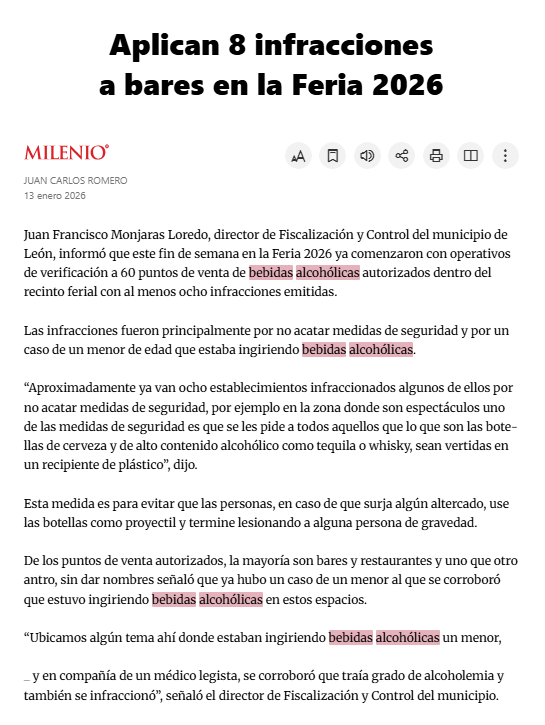 Aplican 8 infracciones a bares en la Feria 2026

MILENIO

JUAN CARLOS ROMERO
13 enero 2026

Juan Francisco Monjaras Loredo, director de Fiscalización y Control del municipio de León, informó que este fin de semana en la Feria 2026 ya comenzaron con operativos de verificación a 60 puntos de venta de bebidas alcohólicas autorizados dentro del recinto ferial con al menos ocho infracciones emitidas.

Las infracciones fueron principalmente por no acatar medidas de seguridad y por un caso de un menor de edad que estaba ingiriendo bebidas alcohólicas.

“Aproximadamente ya van ocho establecimientos infraccionados algunos de ellos por no acatar medidas de seguridad, por ejemplo en la zona donde son espectáculos uno de las medidas de seguridad es que se les pide a todos aquellos que lo que son las botellas de cerveza y de alto contenido alcohólico como tequila o whisky, sean vertidas en un recipiente de plástico”, dijo.

Esta medida es para evitar que las personas, en caso de que surja algún altercado, use las botellas como proyectil y termine lesionando a alguna persona de gravedad.

De los puntos de venta autorizados, la mayoría son bares y restaurantes y uno que otro antro, sin dar nombres señaló que ya hubo un caso de un menor al que se corroboró que estuvo ingiriendo bebidas alcohólicas en estos espacios.

“Ubicamos algún tema ahí donde estaban ingiriendo bebidas alcohólicas un menor,

_ y en compañía de un médico legista, se corroboró que traía grado de alcoholemia y también se infraccionó”, señaló el director de Fiscalización y Control del municipio.